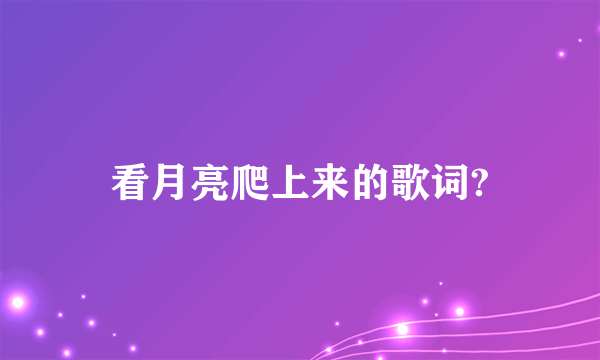 看月亮爬上来的歌词?